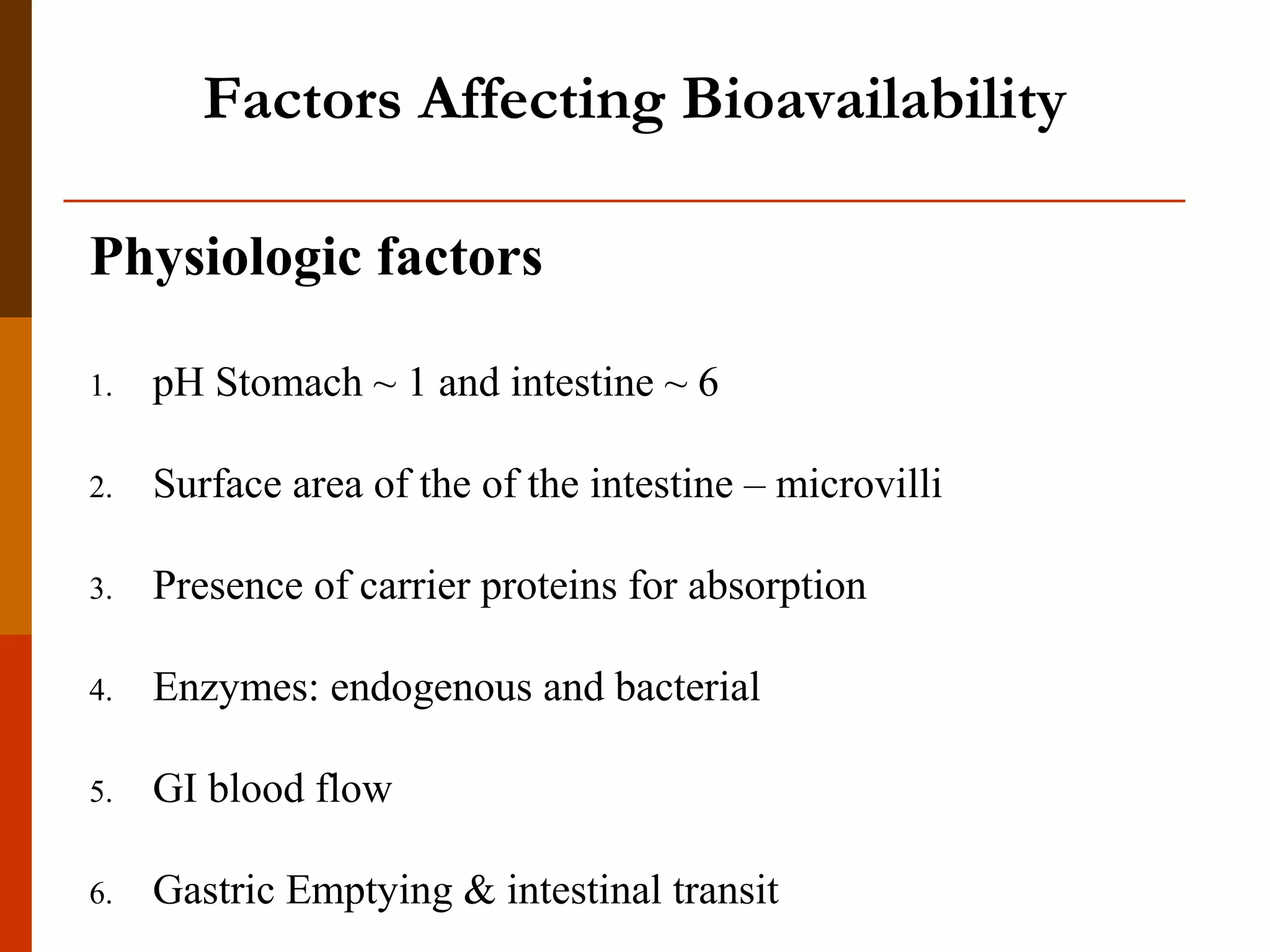 Factors Affecting Bioavailability

Physiologic factors

1. pH Stomach ~ 1 and intestine ~ 6

2. Surface area of the of the intestine – microvilli

3. Presence of carrier proteins for absorption

4. Enzymes: endogenous and bacterial

5. GI blood flow

6. Gastric Emptying & intestinal transit